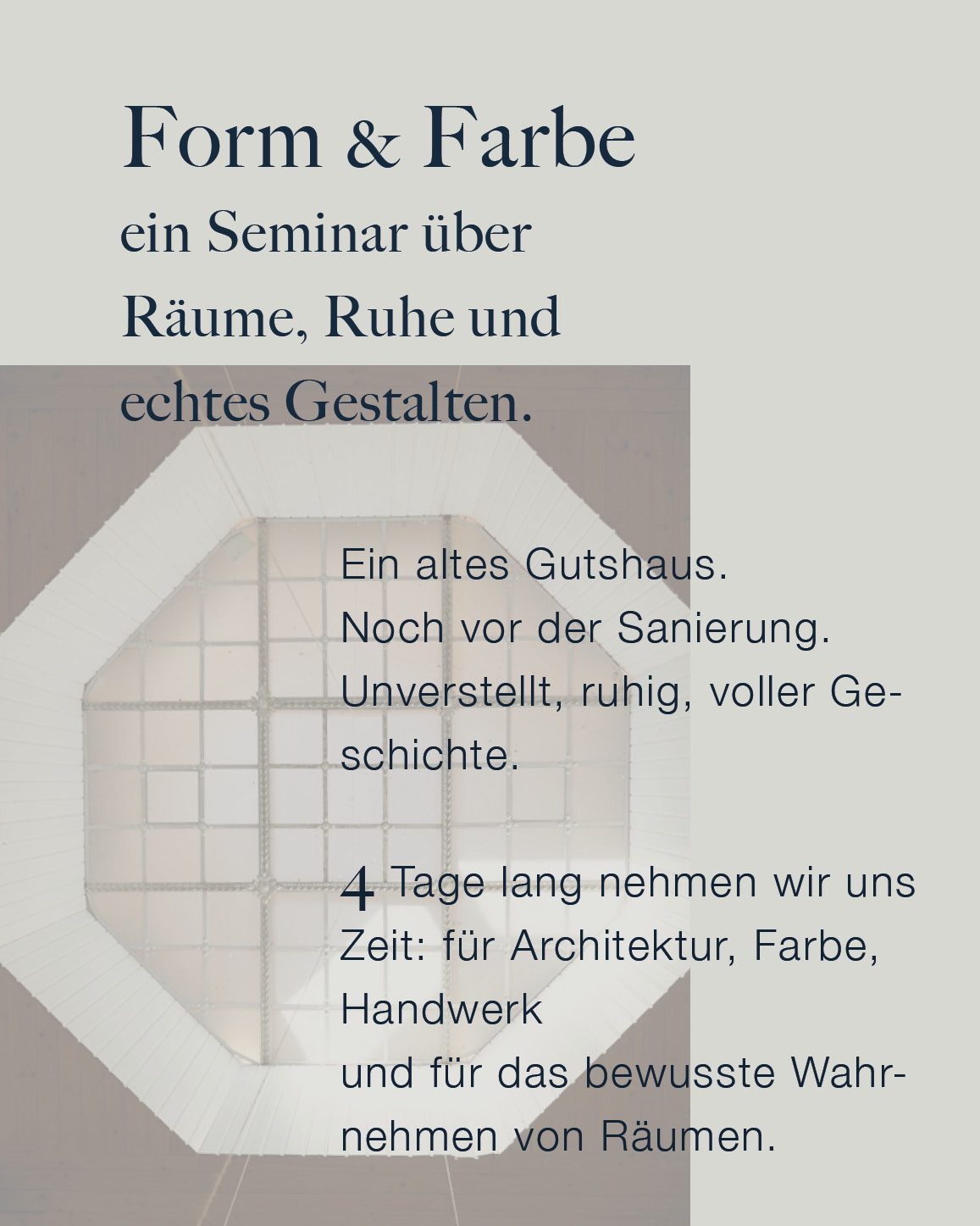 Form & Farbe

ein Seminar über Räume, Ruhe und echtes Gestalten.

Ein altes Gutshaus. Noch vor der Sanierung. Unverstellt, ruhig, voller Geschichte.

4 Tage lang nehmen wir uns Zeit: für Architektur, Farbe, Handwerk
und für das bewusste Wahrnehmen von Räumen.